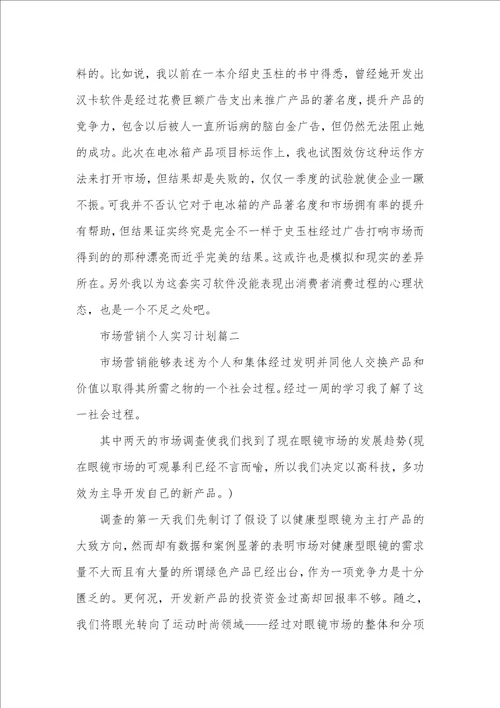 料的。比如说，我以前在一本介绍史玉柱的书中得悉，曾经她开发出汉卡软件是经过花费巨额广告支出来推广产品的著名度，提升产品的竞争力，包含以后被人一直所诟病的脑白金广告，但仍然无法阻止她的成功。此次在电冰箱产品项目标运作上，我也试图效仿这种运作方法来打开市场，但结果却是失败的，仅仅一季度的试验就使企业一蹶不振。可我并不否认它对于电冰箱的产品著名度和市场拥有率的提升有帮助，但结果证实终究是完全不一样于史玉柱经过广告打响市场而得到的的那种漂亮而近乎完美的结果。这或许也是模拟和现实的差异所在。另外我以为这套实习软件没能表现出消费者消费过程的心理状态，也是一个不足之处吧。

市场营销个人实习计划篇二

市场营销能够表述为个人和集体经过发明并同他人交换产品和价值以取得其所需之物的一个社会过程。经过一周的学习我了解了这一社会过程。

其中两天的市场调查使我们找到了现在眼镜市场的发展趋势(现在眼镜市场的可观暴利已经不言而喻，所以我们决定以高科技，多功效为主导开发自己的新产品。)

调查的第一天我们先制订了假设了以健康型眼镜为主打产品的大致方向，然而却有数据和案例显著的表明市场对健康型眼镜的需求量不大而且有大量的所谓绿色产品已经出台，作为一项竞争力是十分匮乏的。更何况，开发新产品的投资资金过高却回报率不够。随之，我们将眼光转向了运动时尚领域——经过对眼镜市场的整体和分项